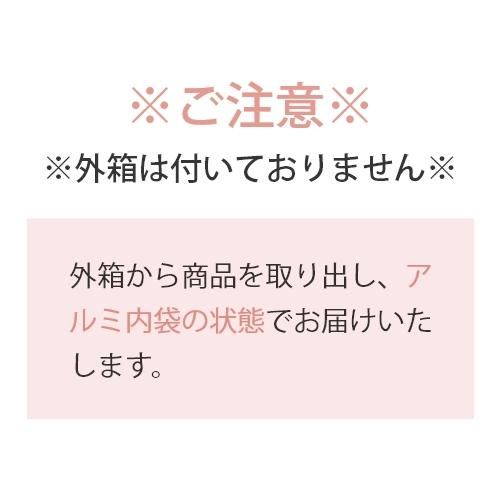 ※ご注意※
※外箱は付いておりません※

外箱から商品を取り出し、アルミ内袋の状態でお届けいたします。